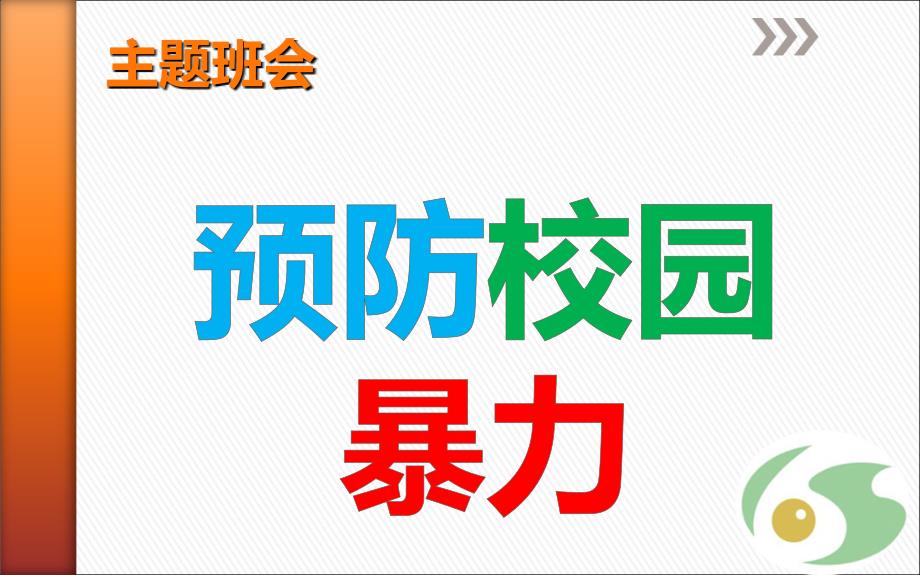 主题班会

预防校园
暴力